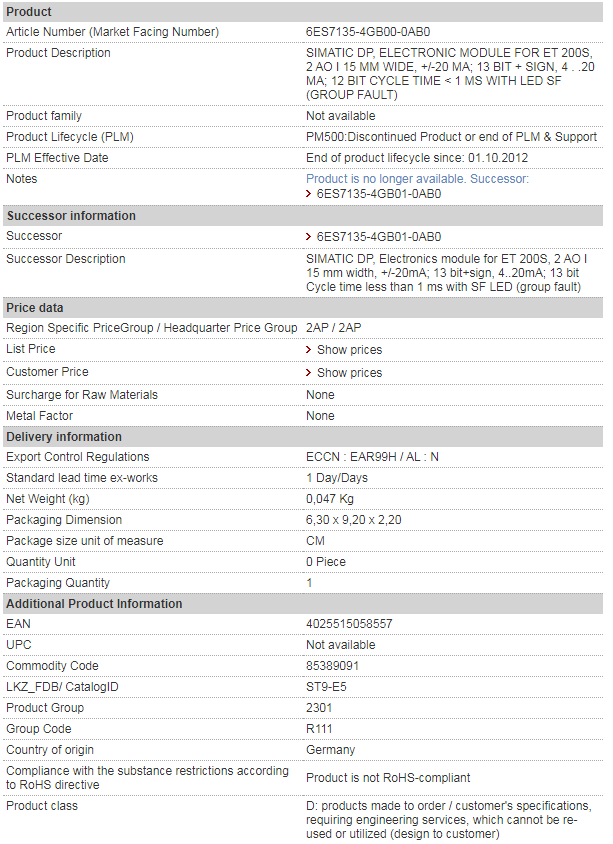 | Product | |
|---|---|
| Article Number (Market Facing Number) | 6ES7135-4GB00-0AB0 |
| Product Description | SIMATIC DP, ELECTRONIC MODULE FOR ET 200S, 2 AO I 15 MM WIDE, +/-20 MA; 13 BIT + SIGN, 4 ..20 MA; 12 BIT CYCLE TIME < 1 MS WITH LED SF (GROUP FAULT) |
| Product family | Not available |
| Product Lifecycle (PLM) | PM500:Discontinued Product or end of PLM & Support |
| PLM Effective Date | End of product lifecycle since: 01.10.2012 |
| Notes | Product is no longer available. Successor: > 6ES7135-4GB01-0AB0 |
| **Successor information** | |
| Successor | > 6ES7135-4GB01-0AB0 |
| Successor Description | SIMATIC DP, Electronics module for ET 200S, 2 AO I 15 mm width, +/-20mA; 13 bit+sign, 4..20mA; 13 bit Cycle time less than 1 ms with SF LED (group fault) |
| **Price data** | |
| Region Specific PriceGroup / Headquarter Price Group | 2AP / 2AP |
| List Price | > Show prices |
| Customer Price | > Show prices |
| Surcharge for Raw Materials | None |
| Metal Factor | None |
| **Delivery information** | |
| Export Control Regulations | ECCN : EAR99H / AL : N |
| Standard lead time ex-works | 1 Day/Days |
| Net Weight (kg) | 0,047 Kg |
| Packaging Dimension | 6,30 x 9,20 x 2,20 |
| Package size unit of measure | CM |
| Quantity Unit | 0 Piece |
| Packaging Quantity | 1 |
| **Additional Product Information** | |
| EAN | 4025515058557 |
| UPC | Not available |
| Commodity Code | 85389091 |
| LKZ_FDB/ CatalogID | ST9-E5 |
| Product Group | 2301 |
| Group Code | R111 |
| Country of origin | Germany |
| Compliance with the substance restrictions according to RoHS directive | Product is not RoHS-compliant |
| Product class | D: products made to order / customer's specifications, requiring engineering services, which cannot be re-used or utilized (design to customer) |